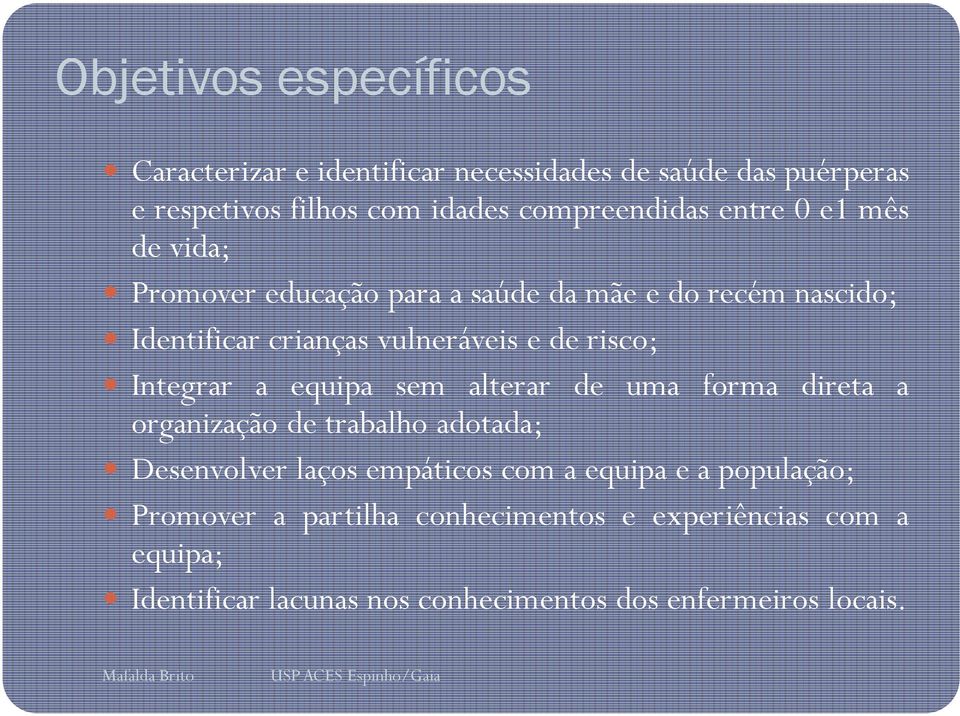 Objetivos específicos

Caracterizar e identificar necessidades de saúde das puérperas e respetivos filhos com idades compreendidas entre 0 e1 mês de vida;

Promover educação para a saúde da mãe e do recém nascido;

Identificar crianças vulneráveis e de risco;

Integrar a equipa sem alterar de uma forma direta a organização de trabalho adotada;

Desenvolver laços empáticos com a equipa e a população;

Promover a partilha conhecimentos e experiências com a equipa;

Identificar lacunas nos conhecimentos dos enfermeiros locais.

Mafalda Brito USP ACES Espinho/Gaia